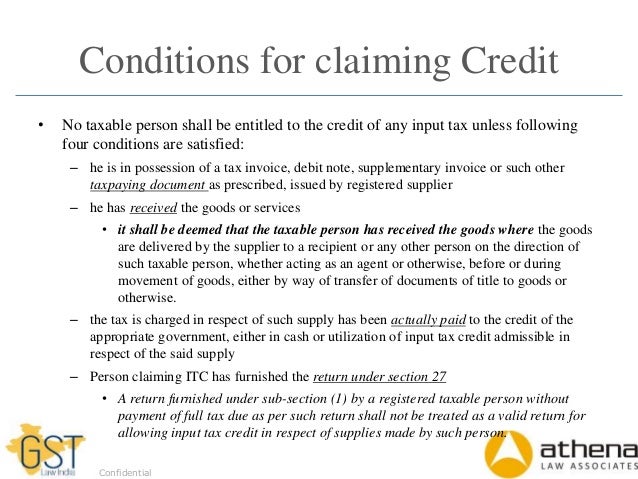 Conditions for claiming Credit

• No taxable person shall be entitled to the credit of any input tax unless following four conditions are satisfied:

– he is in possession of a tax invoice, debit note, supplementary invoice or such other taxpaying document as prescribed, issued by registered supplier

– he has received the goods or services

• it shall be deemed that the taxable person has received the goods where the goods are delivered by the supplier to a recipient or any other person on the direction of such taxable person, whether acting as an agent or otherwise, before or during movement of goods, either by way of transfer of documents of title to goods or otherwise.

– the tax is charged in respect of such supply has been actually paid to the credit of the appropriate government, either in cash or utilization of input tax credit admissible in respect of the said supply

– Person claiming ITC has furnished the return under section 27

• A return furnished under sub-section (1) by a registered taxable person without payment of full tax due as per such return shall not be treated as a valid return for allowing input tax credit in respect of supplies made by such person.

GST Law India

Confidential

athena LAW ASSOCIATES